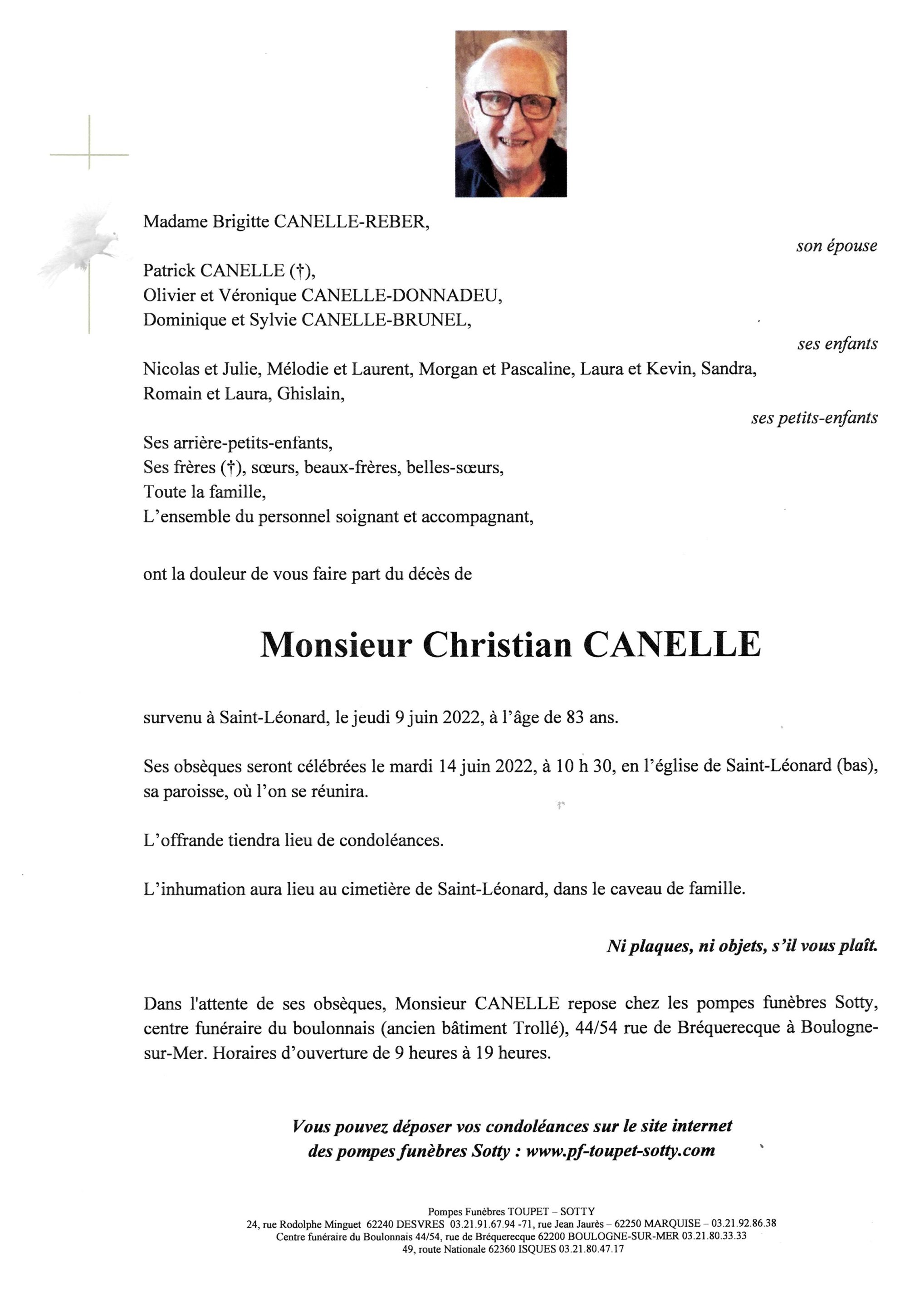 Madame Brigitte CANELLE-REBER,

son épouse

Patrick CANELLE (†),
Olivier et Véronique CANELLE-DONNADEU,
Dominique et Sylvie CANELLE-BRUNEL,

ses enfants

Nicolas et Julie, Mélodie et Laurent, Morgan et Pascaline, Laura et Kevin, Sandra, Romain et Laura, Ghislain,

ses petits-enfants

Ses arrière-petits-enfants,
Ses frères (†), sœurs, beaux-frères, belles-sœurs,
Toute la famille,
L'ensemble du personnel soignant et accompagnant,

ont la douleur de vous faire part du décès de

Monsieur Christian CANELLE

survenu à Saint-Léonard, le jeudi 9 juin 2022, à l'âge de 83 ans.

Ses obsèques seront célébrées le mardi 14 juin 2022, à 10 h 30, en l'église de Saint-Léonard (bas), sa paroisse, où l'on se réunira.

L'offrande tiendra lieu de condoléances.

L'inhumation aura lieu au cimetière de Saint-Léonard, dans le caveau de famille.

Ni plaques, ni objets, s'il vous plaît.

Dans l'attente de ses obsèques, Monsieur CANELLE repose chez les pompes funèbres Sotty, centre funéraire du boulonnais (ancien bâtiment Trollé), 44/54 rue de Bréquerecque à Boulogne-sur-Mer. Horaires d'ouverture de 9 heures à 19 heures.

Vous pouvez déposer vos condoléances sur le site internet des pompes funèbres Sotty : www.pf-toupet-sotty.com

Pompes Funèbres TOUPET – SOTTY
24, rue Rodolphe Minguet 62240 DESVRES 03.21.91.67.94 -71, rue Jean Jaurès – 62250 MARQUISE – 03.21.92.86.38
Centre funéraire du Boulonnais 44/54, rue de Bréquerecque 62200 BOULOGNE-SUR-MER 03.21.80.33.33
49, route Nationale 62360 ISQUES 03.21.80.47.17